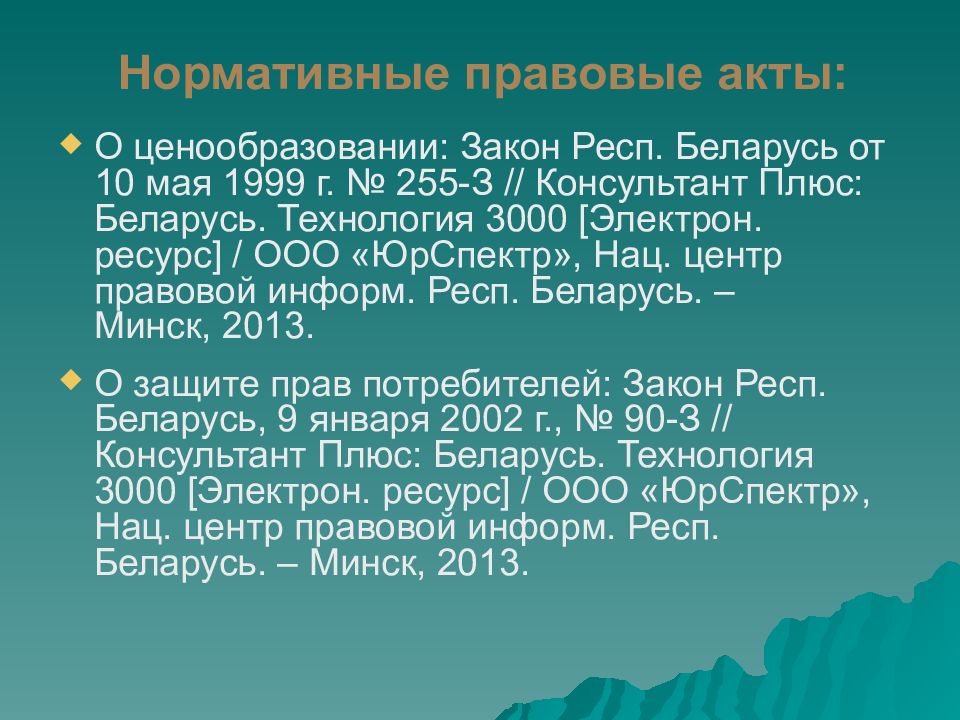 Нормативные правовые акты:

О ценообразовании: Закон Респ. Беларусь от 10 мая 1999 г. № 255-З // Консультант Плюс: Беларусь. Технология 3000 [Электрон. ресурс] / ООО «ЮрСпектр», Нац. центр правовой информ. Респ. Беларусь. – Минск, 2013.

О защите прав потребителей: Закон Респ. Беларусь, 9 января 2002 г., № 90-З // Консультант Плюс: Беларусь. Технология 3000 [Электрон. ресурс] / ООО «ЮрСпектр», Нац. центр правовой информ. Респ. Беларусь. – Минск, 2013.